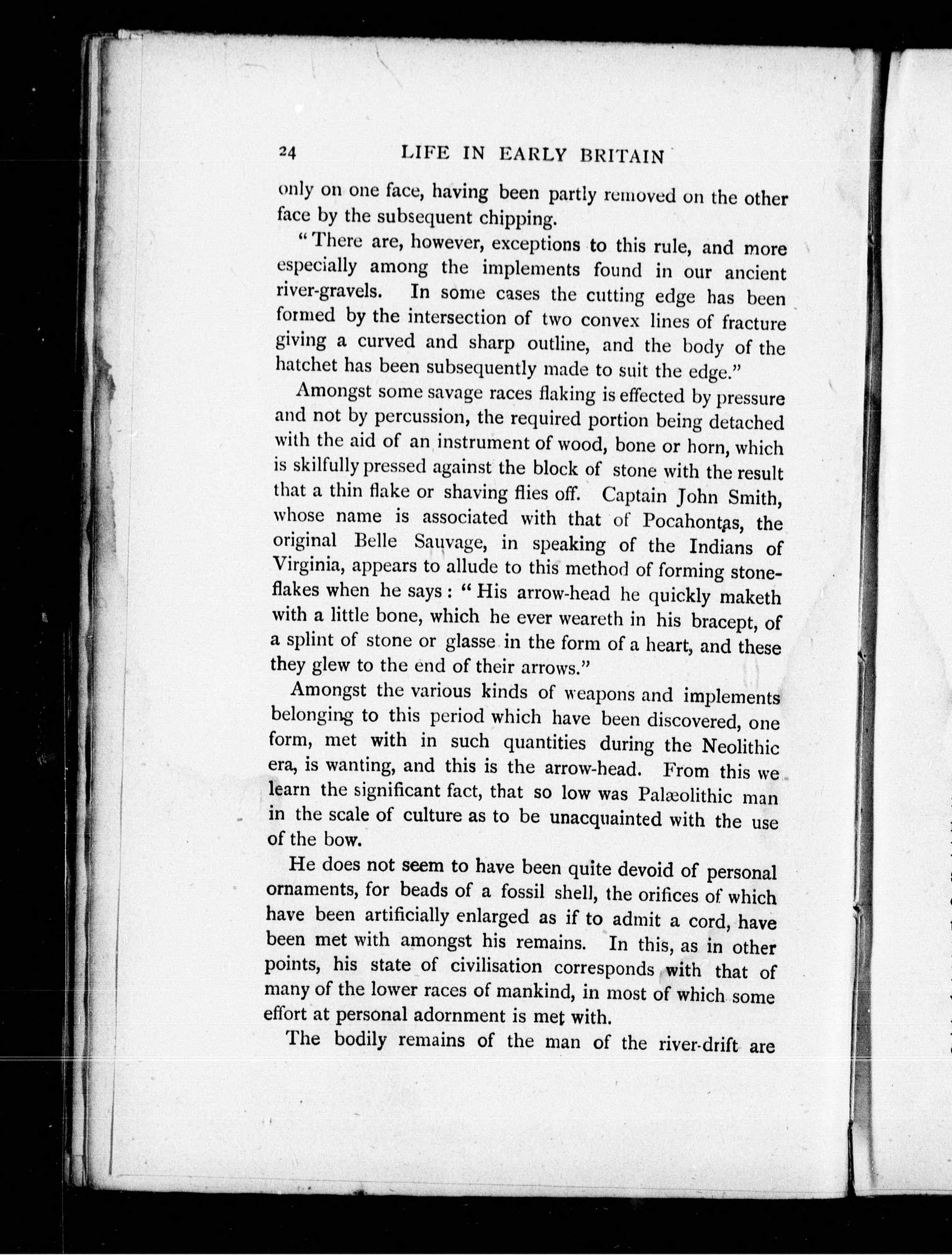 24 LIFE IN EARLY BRITAIN

only on one face, having been partly removed on the other face by the subsequent chipping.

"There are, however, exceptions to this rule, and more especially among the implements found in our ancient river-gravels. In some cases the cutting edge has been formed by the intersection of two convex lines of fracture giving a curved and sharp outline, and the body of the hatchet has been subsequently made to suit the edge."

Amongst some savage races flaking is effected by pressure and not by percussion, the required portion being detached with the aid of an instrument of wood, bone or horn, which is skilfully pressed against the block of stone with the result that a thin flake or shaving flies off. Captain John Smith, whose name is associated with that of Pocahontas, the original Belle Sauvage, in speaking of the Indians of Virginia, appears to allude to this method of forming stone-flakes when he says: "His arrow-head he quickly maketh with a little bone, which he ever weareth in his bracept, of a splint of stone or glasse in the form of a heart, and these they glew to the end of their arrows."

Amongst the various kinds of weapons and implements belonging to this period which have been discovered, one form, met with in such quantities during the Neolithic era, is wanting, and this is the arrow-head. From this we learn the significant fact, that so low was Palæolithic man in the scale of culture as to be unacquainted with the use of the bow.

He does not seem to have been quite devoid of personal ornaments, for beads of a fossil shell, the orifices of which have been artificially enlarged as if to admit a cord, have been met with amongst his remains. In this, as in other points, his state of civilisation corresponds with that of many of the lower races of mankind, in most of which some effort at personal adornment is met with.

The bodily remains of the man of the river-drift are